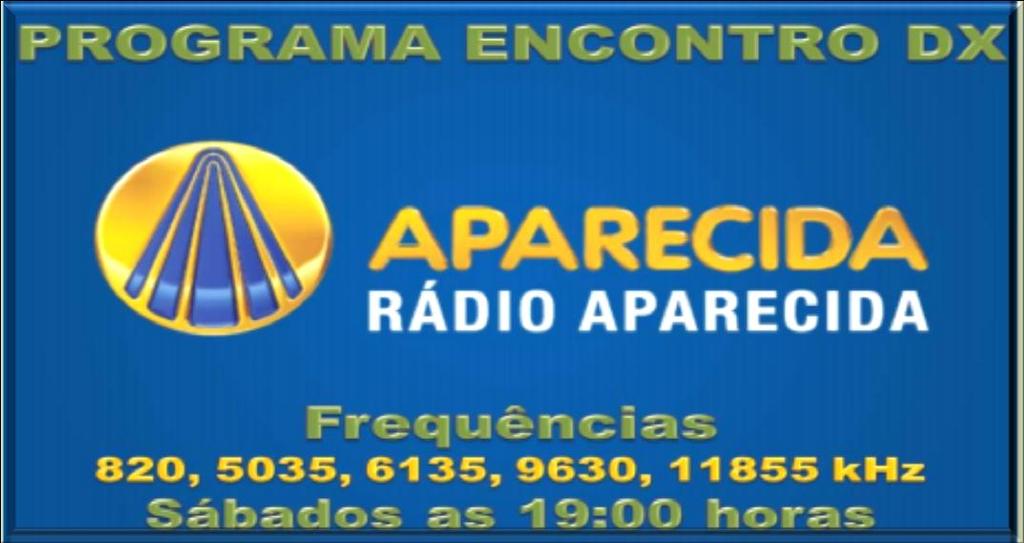 PROGRAMA ENCONTRO DX

APARECIDA
RÁDIO APARECIDA

Frequências
820, 5035, 6135, 9630, 11855 kHz
Sábados as 19:00 horas